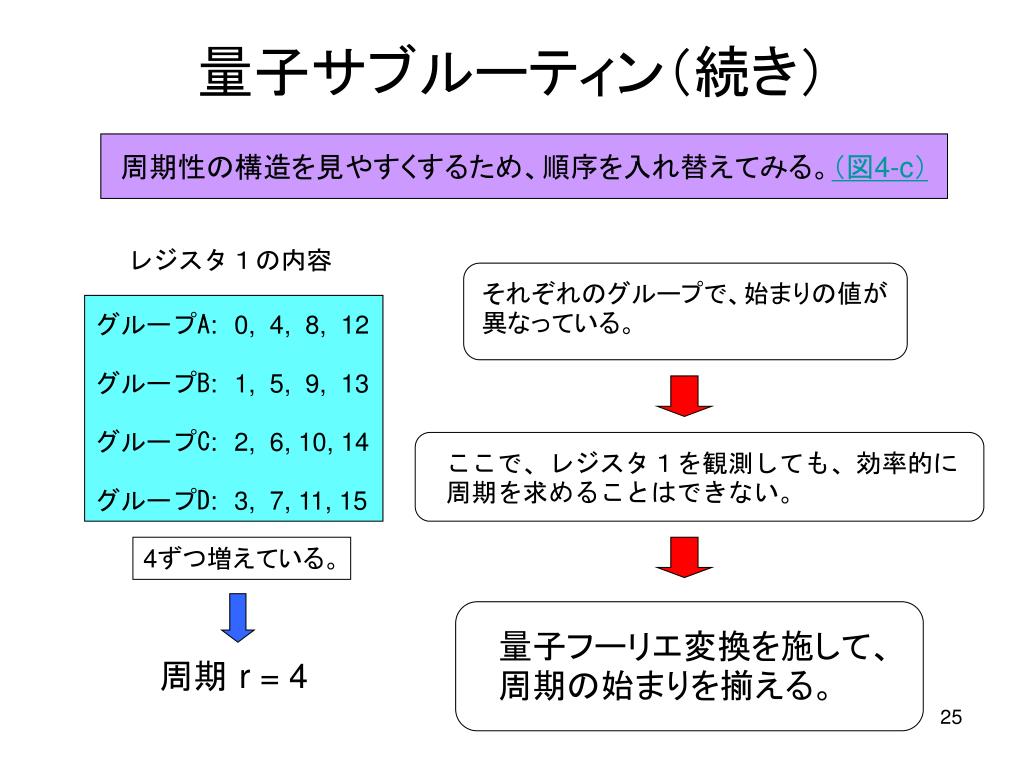 量子サブルーティン（続き）

周期性の構造を見やすくするため、順序を入れ替えてみる。（図4-c）

レジスタ１の内容

グループA: 0, 4, 8, 12

グループB: 1, 5, 9, 13

グループC: 2, 6, 10, 14

グループD: 3, 7, 11, 15

4ずつ増えている。

周期 r = 4

それぞれのグループで、始まりの値が異なっている。

ここで、レジスタ１を観測しても、効率的に周期を求めることはできない。

量子フーリエ変換を施して、周期の始まりを揃える。

25